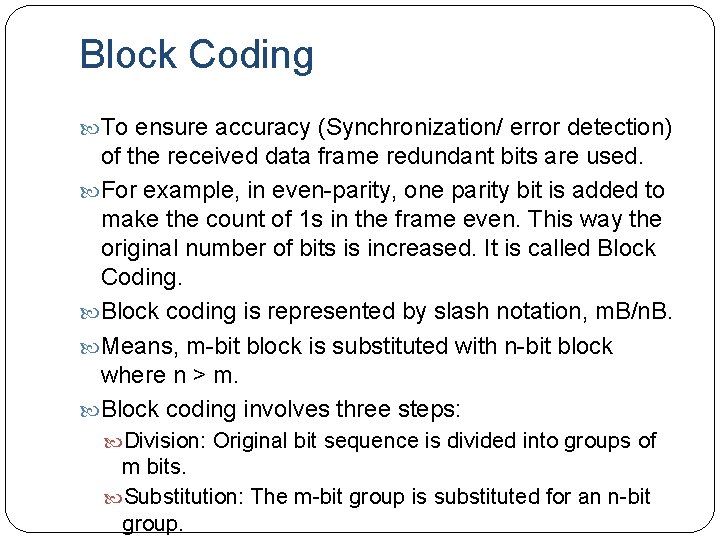 Block Coding

To ensure accuracy (Synchronization/ error detection) of the received data frame redundant bits are used.

For example, in even-parity, one parity bit is added to make the count of 1s in the frame even. This way the original number of bits is increased. It is called Block Coding.

Block coding is represented by slash notation, mB/nB.

Means, m-bit block is substituted with n-bit block where n > m.

Block coding involves three steps:

Division: Original bit sequence is divided into groups of m bits.

Substitution: The m-bit group is substituted for an n-bit group.